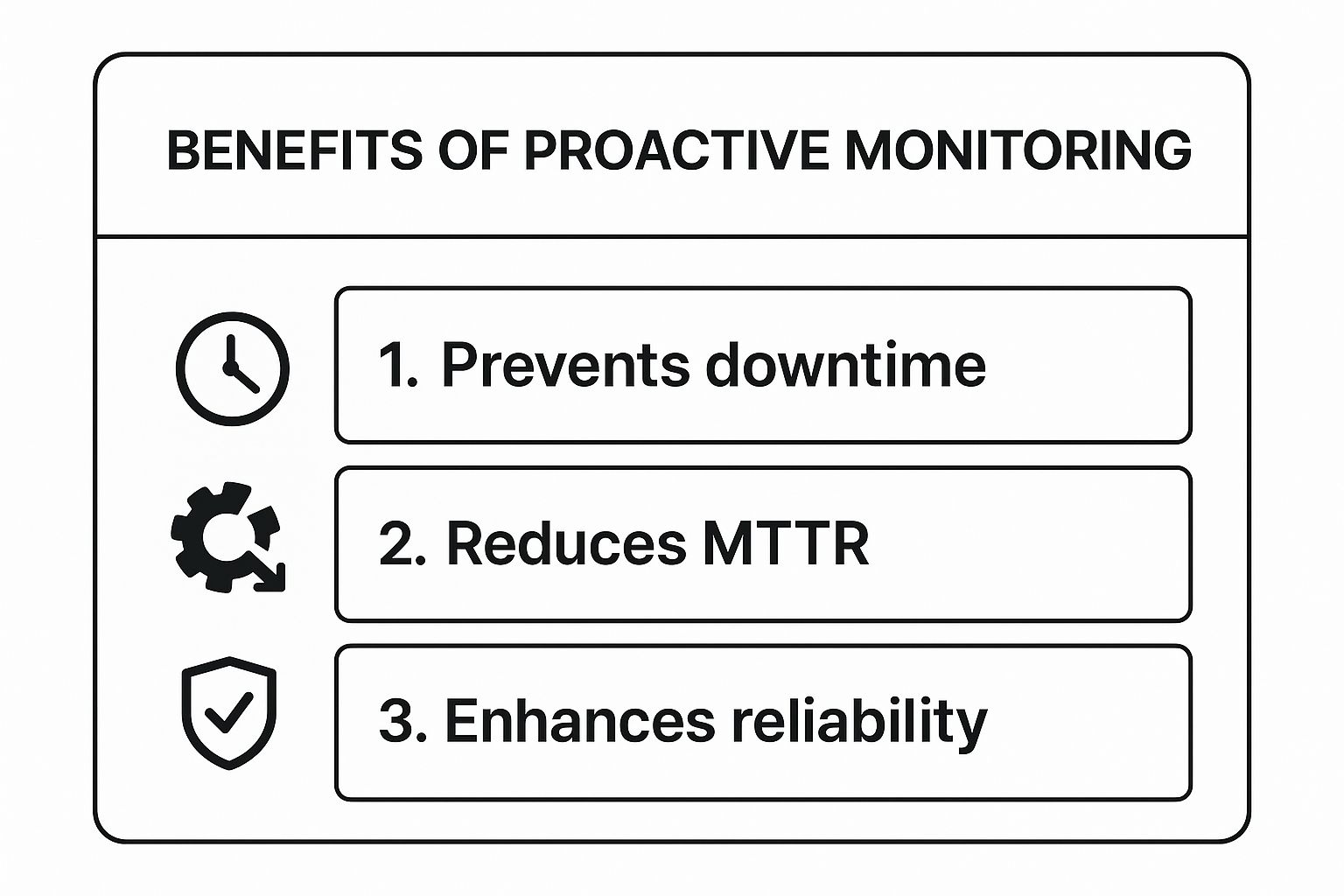 BENEFITS OF PROACTIVE MONITORING

1. Prevents downtime

2. Reduces MTTR

3. Enhances reliability